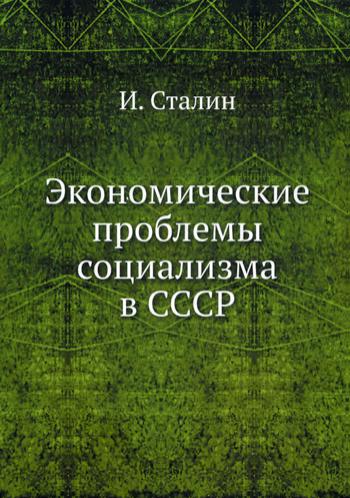 И. Сталин

Экономические проблемы социализма в СССР